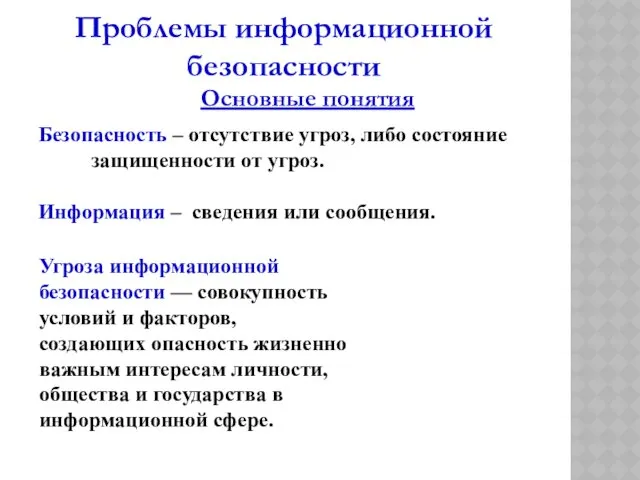 Проблемы информационной безопасности

Основные понятия

Безопасность – отсутствие угроз, либо состояние защищенности от угроз.

Информация – сведения или сообщения.

Угроза информационной безопасности — совокупность условий и факторов, создающих опасность жизненно важным интересам личности, общества и государства в информационной сфере.